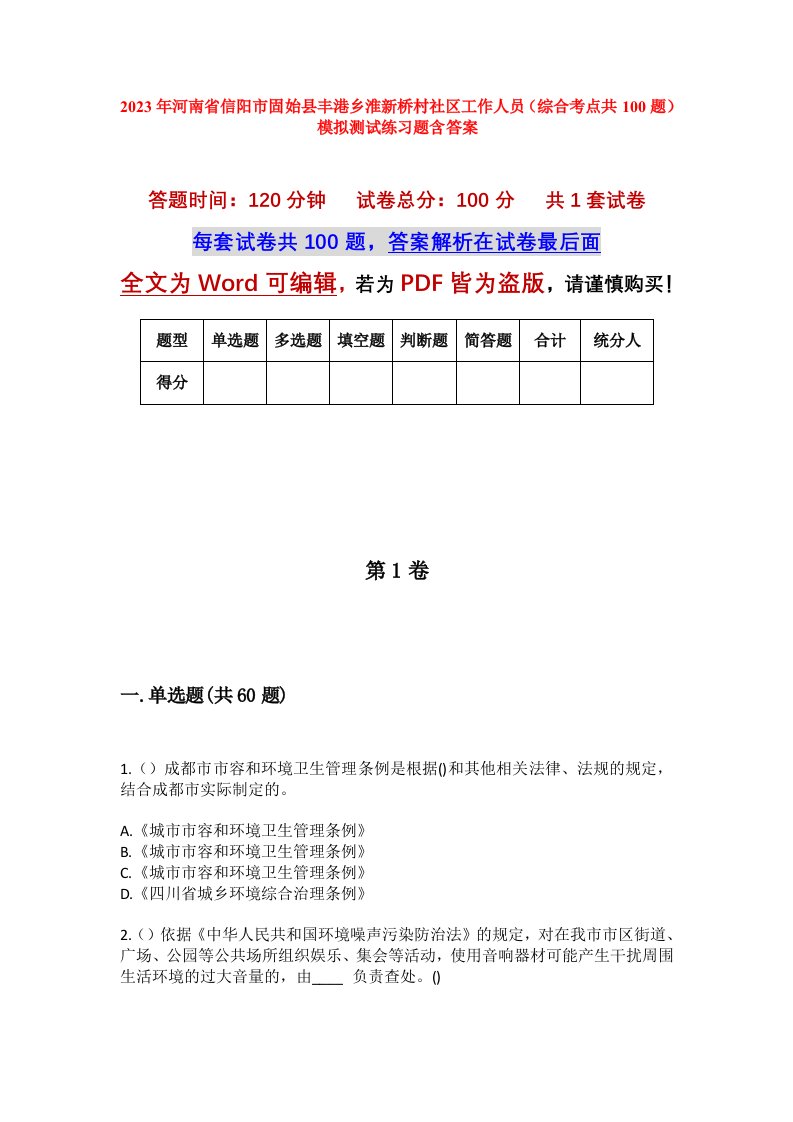 2023年河南省信阳市固始县丰港乡淮新桥村社区工作人员（综合考点共100题）模拟测试练习题含答案

答题时间：120分钟　试卷总分：100分　共1套试卷

每套试卷共100题，答案解析在试卷最后面

全文为Word可编辑，若为PDF皆为盗版，请谨慎购买！

| 题型 | 单选题 | 多选题 | 填空题 | 判断题 | 简答题 | 合计 | 统分人 |
|---|---|---|---|---|---|---|---|
| 得分 | | | | | | | |

第1卷

一.单选题(共60题)

1.（）成都市市容和环境卫生管理条例是根据()和其他相关法律、法规的规定，结合成都市实际制定的。

A.《城市市容和环境卫生管理条例》
B.《城市市容和环境卫生管理条例》
C.《城市市容和环境卫生管理条例》
D.《四川省城乡环境综合治理条例》

2.（）依据《中华人民共和国环境噪声污染防治法》的规定，对在我市市区街道、广场、公园等公共场所组织娱乐、集会等活动，使用音响器材可能产生干扰周围生活环境的过大音量的，由____ 负责查处。()